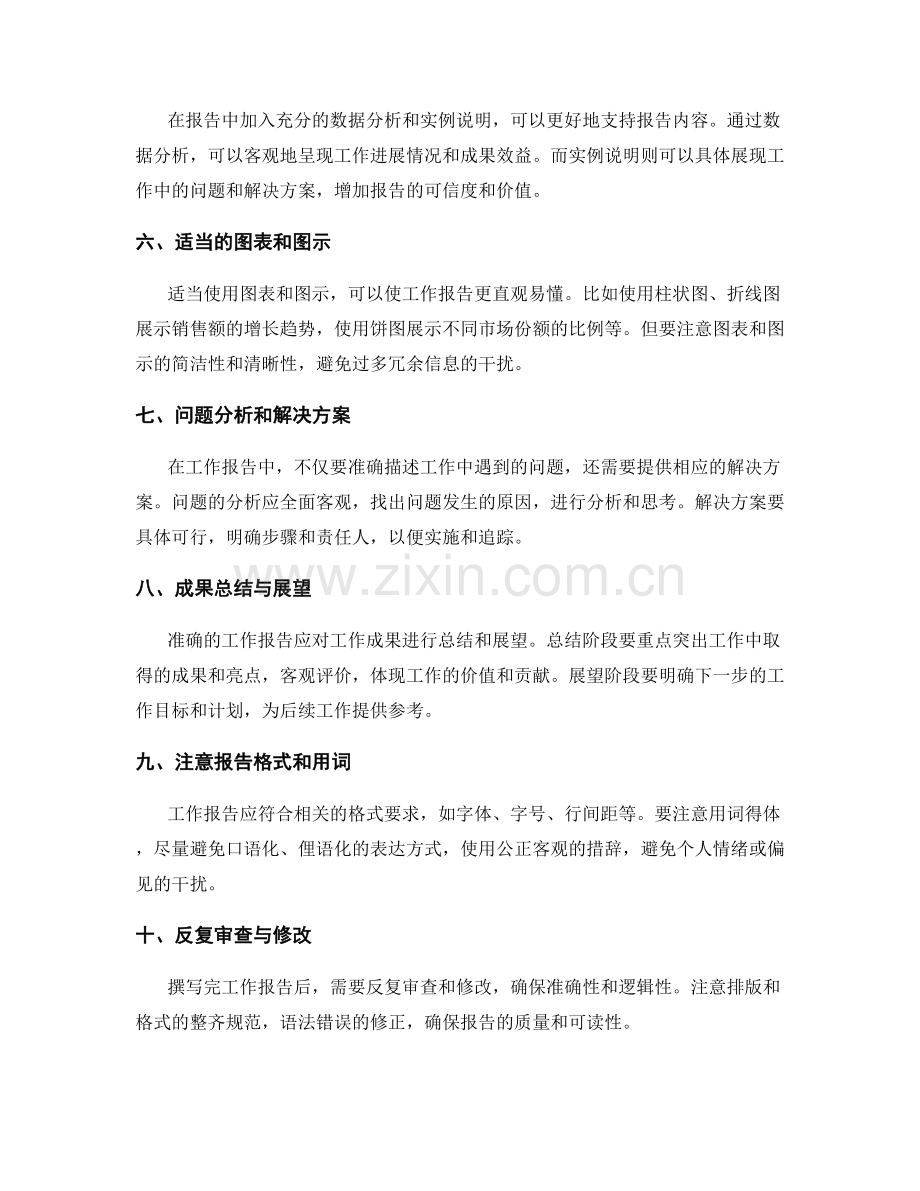 在报告中加入充分的数据分析和实例说明，可以更好地支持报告内容。通过数据分析，可以客观地呈现工作进展情况和成果效益。而实例说明则可以具体展现工作中的问题和解决方案，增加报告的可信度和价值。

六、适当的图表和图示

适当使用图表和图示，可以使工作报告更直观易懂。比如使用柱状图、折线图展示销售额的增长趋势，使用饼图展示不同市场份额的比例等。但要注意图表和图示的简洁性和清晰性，避免过多冗余信息的干扰。

七、问题分析和解决方案

在工作报告中，不仅要准确描述工作中遇到的问题，还需要提供相应的解决方案。问题的分析应全面客观，找出问题发生的原因，进行分析和思考。解决方案要具体可行，明确步骤和责任人，以便实施和追踪。

八、成果总结与展望

准确的工作报告应对工作成果进行总结和展望。总结阶段要重点突出工作中取得的成果和亮点，客观评价，体现工作的价值和贡献。展望阶段要明确下一步的工作目标和计划，为后续工作提供参考。

九、注意报告格式和用词

工作报告应符合相关的格式要求，如字体、字号、行间距等。要注意用词得体，尽量避免口语化、俚语化的表达方式，使用公正客观的措辞，避免个人情绪或偏见的干扰。

十、反复审查与修改

撰写完工作报告后，需要反复审查和修改，确保准确性和逻辑性。注意排版和格式的整齐规范，语法错误的修正，确保报告的质量和可读性。

www.zixin.com.cn